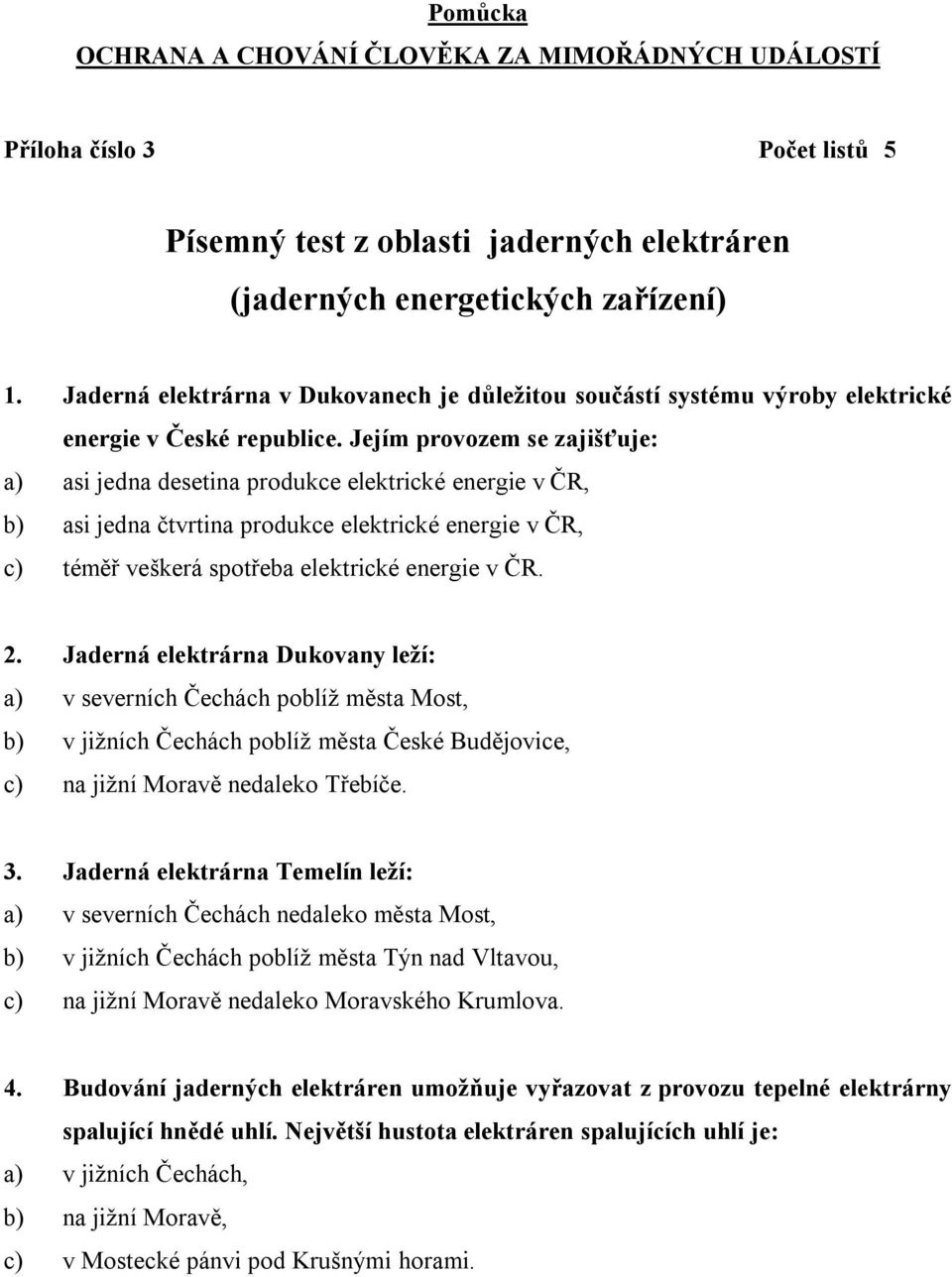 Pomůcka
OCHRANA A CHOVÁNÍ ČLOVĚKA ZA MIMOŘÁDNÝCH UDÁLOSTÍ

Příloha číslo 3

Počet listů 5

Písemný test z oblasti jaderných elektráren (jaderných energetických zařízení)

1. Jaderná elektrárna v Dukovanech je důležitou součástí systému výroby elektrické energie v České republice. Jejím provozem se zajišťuje:
a) asi jedna desetina produkce elektrické energie v ČR,
b) asi jedna čtvrtina produkce elektrické energie v ČR,
c) téměř veškerá spotřeba elektrické energie v ČR.

2. Jaderná elektrárna Dukovany leží:
a) v severních Čechách poblíž města Most,
b) v jižních Čechách poblíž města České Budějovice,
c) na jižní Moravě nedaleko Třebíče.

3. Jaderná elektrárna Temelín leží:
a) v severních Čechách nedaleko města Most,
b) v jižních Čechách poblíž města Týn nad Vltavou,
c) na jižní Moravě nedaleko Moravského Krumlova.

4. Budování jaderných elektráren umožňuje vyřazovat z provozu tepelné elektrárny spalující hnědé uhlí. Největší hustota elektráren spalujících uhlí je:
a) v jižních Čechách,
b) na jižní Moravě,
c) v Mostecké pánvi pod Krušnými horami.